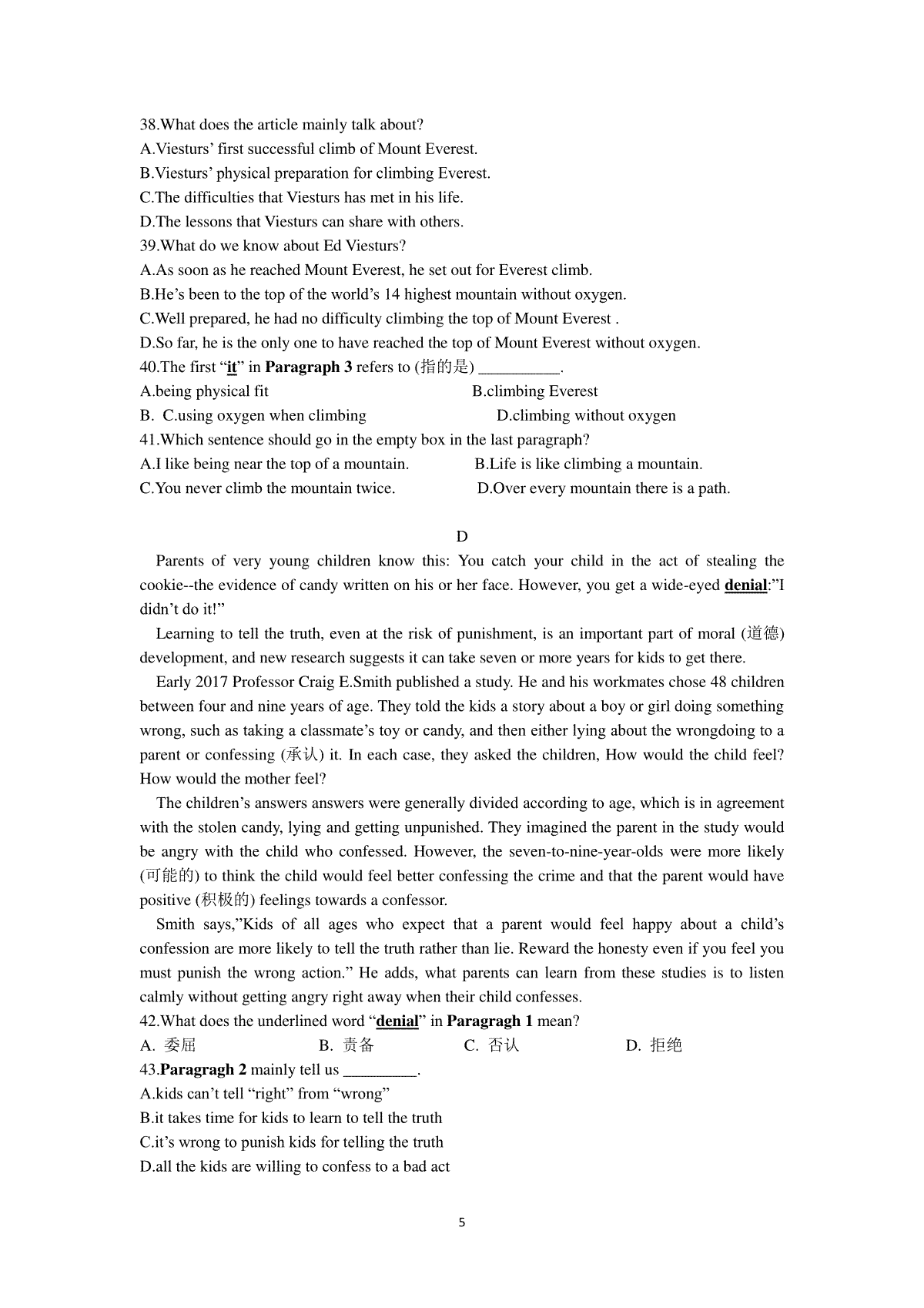 38.What does the article mainly talk about?
A.Viesturs' first successful climb of Mount Everest.
B.Viesturs' physical preparation for climbing Everest.
C.The difficulties that Viesturs has met in his life.
D.The lessons that Viesturs can share with others.
39.What do we know about Ed Viesturs?
A.As soon as he reached Mount Everest, he set out for Everest climb.
B.He's been to the top of the world's 14 highest mountain without oxygen.
C.Well prepared, he had no difficulty climbing the top of Mount Everest .
D.So far, he is the only one to have reached the top of Mount Everest without oxygen.
40.The first "it" in Paragraph 3 refers to (指的是) __________.
A.being physical fit
B.climbing Everest
B. C.using oxygen when climbing
D.climbing without oxygen
41.Which sentence should go in the empty box in the last paragraph?
A.I like being near the top of a mountain.
B.Life is like climbing a mountain.
C.You never climb the mountain twice.
D.Over every mountain there is a path.

D

Parents of very young children know this: You catch your child in the act of stealing the cookie--the evidence of candy written on his or her face. However, you get a wide-eyed denial:"I didn't do it!"

Learning to tell the truth, even at the risk of punishment, is an important part of moral (道德) development, and new research suggests it can take seven or more years for kids to get there.

Early 2017 Professor Craig E.Smith published a study. He and his workmates chose 48 children between four and nine years of age. They told the kids a story about a boy or girl doing something wrong, such as taking a classmate's toy or candy, and then either lying about the wrongdoing to a parent or confessing (承认) it. In each case, they asked the children, How would the child feel? How would the mother feel?

The children's answers answers were generally divided according to age, which is in agreement with the stolen candy, lying and getting unpunished. They imagined the parent in the study would be angry with the child who confessed. However, the seven-to-nine-year-olds were more likely (可能的) to think the child would feel better confessing the crime and that the parent would have positive (积极的) feelings towards a confessor.

Smith says,"Kids of all ages who expect that a parent would feel happy about a child's confession are more likely to tell the truth rather than lie. Reward the honesty even if you feel you must punish the wrong action." He adds, what parents can learn from these studies is to listen calmly without getting angry right away when their child confesses.
42.What does the underlined word "denial" in Paragragh 1 mean?
A. 委屈
B. 责备
C. 否认
D. 拒绝
43.Paragragh 2 mainly tell us _________.
A.kids can't tell "right" from "wrong"
B.it takes time for kids to learn to tell the truth
C.it's wrong to punish kids for telling the truth
D.all the kids are willing to confess to a bad act

5